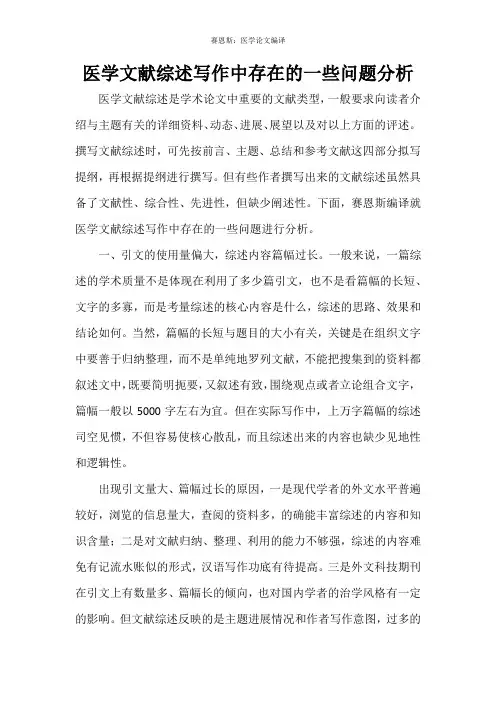 赛恩斯：医学论文编译

医学文献综述写作中存在的一些问题分析

医学文献综述是学术论文中重要的文献类型，一般要求向读者介绍与主题有关的详细资料、动态、进展、展望以及对以上方面的评述。撰写文献综述时，可先按前言、主题、总结和参考文献这四部分拟写提纲，再根据提纲进行撰写。但有些作者撰写出来的文献综述虽然具备了文献性、综合性、先进性，但缺少阐述性。下面，赛恩斯编译就医学文献综述写作中存在的一些问题进行分析。

一、引文的使用量偏大，综述内容篇幅过长。一般来说，一篇综述的学术质量不是体现在利用了多少篇引文，也不是看篇幅的长短、文字的多寡，而是考量综述的核心内容是什么，综述的思路、效果和结论如何。当然，篇幅的长短与题目的大小有关，关键是在组织文字中要善于归纳整理，而不是单纯地罗列文献，不能把搜集到的资料都叙述文中，既要简明扼要，又叙述有致，围绕观点或者立论组合文字，篇幅一般以 5000 字左右为宜。但在实际写作中，上万字篇幅的综述司空见惯，不但容易使核心散乱，而且综述出来的内容也缺少见地性和逻辑性。

出现引文量大、篇幅过长的原因，一是现代学者的外文水平普遍较好，浏览的信息量大，查阅的资料多，的确能丰富综述的内容和知识含量；二是对文献归纳、整理、利用的能力不够强，综述的内容难免有记流水账似的形式，汉语写作功底有待提高。三是外文科技期刊在引文上有数量多、篇幅长的倾向，也对国内学者的治学风格有一定的影响。但文献综述反映的是主题进展情况和作者写作意图，过多的